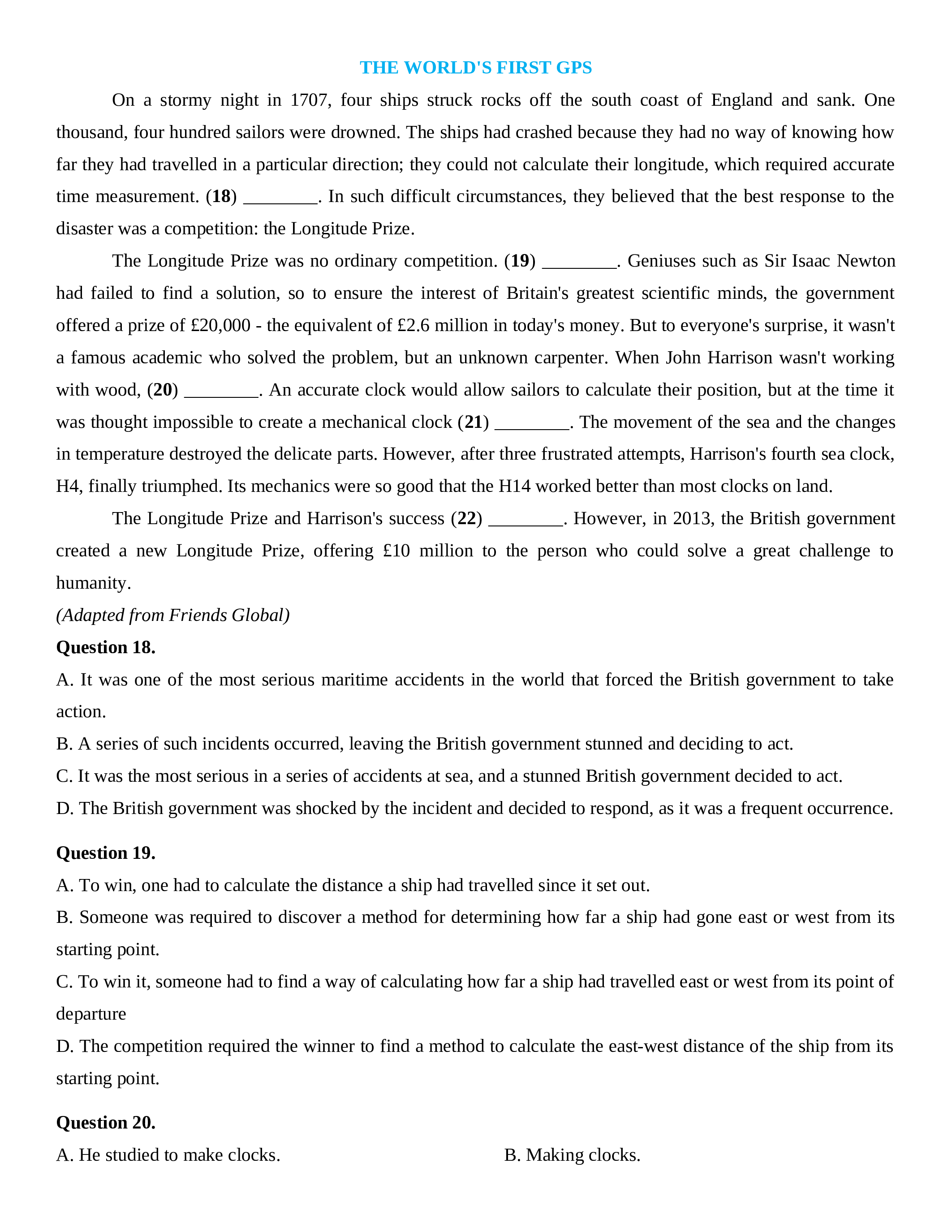 THE WORLD'S FIRST GPS

On a stormy night in 1707, four ships struck rocks off the south coast of England and sank. One thousand, four hundred sailors were drowned. The ships had crashed because they had no way of knowing how far they had travelled in a particular direction; they could not calculate their longitude, which required accurate time measurement. (18) ________. In such difficult circumstances, they believed that the best response to the disaster was a competition: the Longitude Prize.

The Longitude Prize was no ordinary competition. (19) ________. Geniuses such as Sir Isaac Newton had failed to find a solution, so to ensure the interest of Britain's greatest scientific minds, the government offered a prize of £20,000 - the equivalent of £2.6 million in today's money. But to everyone's surprise, it wasn't a famous academic who solved the problem, but an unknown carpenter. When John Harrison wasn't working with wood, (20) ________. An accurate clock would allow sailors to calculate their position, but at the time it was thought impossible to create a mechanical clock (21) ________. The movement of the sea and the changes in temperature destroyed the delicate parts. However, after three frustrated attempts, Harrison's fourth sea clock, H4, finally triumphed. Its mechanics were so good that the H14 worked better than most clocks on land.

The Longitude Prize and Harrison's success (22) ________. However, in 2013, the British government created a new Longitude Prize, offering £10 million to the person who could solve a great challenge to humanity.

(Adapted from Friends Global)

Question 18.
A. It was one of the most serious maritime accidents in the world that forced the British government to take action.
B. A series of such incidents occurred, leaving the British government stunned and deciding to act.
C. It was the most serious in a series of accidents at sea, and a stunned British government decided to act.
D. The British government was shocked by the incident and decided to respond, as it was a frequent occurrence.

Question 19.
A. To win, one had to calculate the distance a ship had travelled since it set out.
B. Someone was required to discover a method for determining how far a ship had gone east or west from its starting point.
C. To win it, someone had to find a way of calculating how far a ship had travelled east or west from its point of departure
D. The competition required the winner to find a method to calculate the east-west distance of the ship from its starting point.

Question 20.
A. He studied to make clocks.
B. Making clocks.